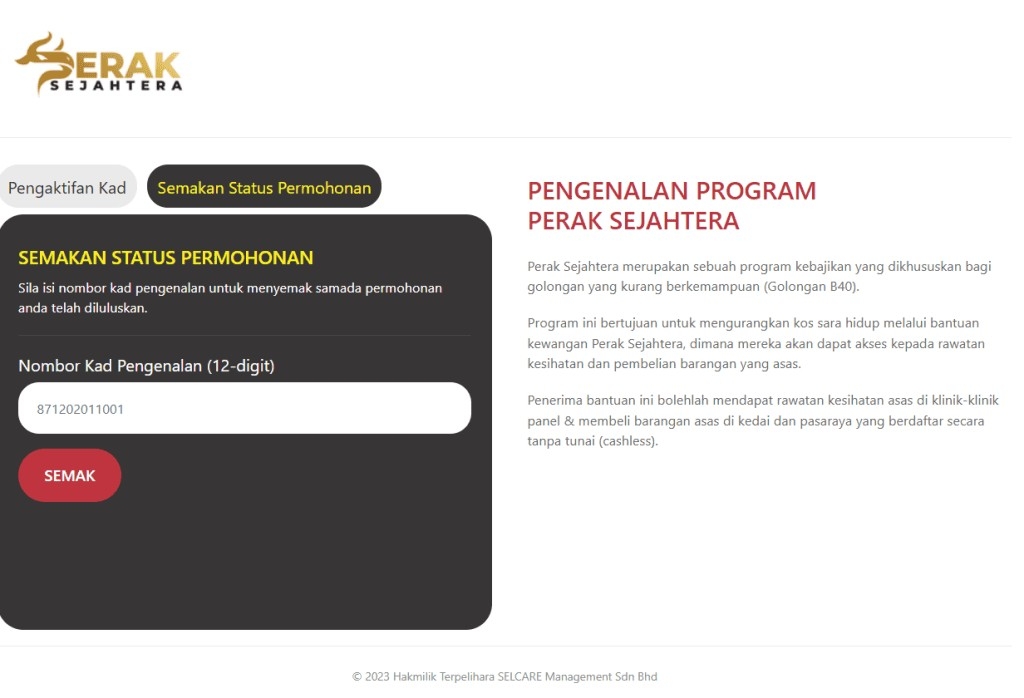 PERAK
SEJAHTERA

Pengaktifan Kad

Semakan Status Permohonan

SEMAKAN STATUS PERMOHONAN

Sila isi nombor kad pengenalan untuk menyemak samada permohonan anda telah diluluskan.

Nombor Kad Pengenalan (12-digit)

871202011001

SEMAK

PENGENALAN PROGRAM PERAK SEJAHTERA

Perak Sejahtera merupakan sebuah program kebajikan yang dikhususkan bagi golongan yang kurang berkemampuan (Golongan B40).

Program ini bertujuan untuk mengurangkan kos sara hidup melalui bantuan kewangan Perak Sejahtera, dimana mereka akan dapat akses kepada rawatan kesihatan dan pembelian barangan yang asas.

Penerima bantuan ini bolehlah mendapat rawatan kesihatan asas di klinik-klinik panel & membeli barangan asas di kedai dan pasaraya yang berdaftar secara tanpa tunai (cashless).

© 2023 Hakmilik Terpelihara SELCARE Management Sdn Bhd